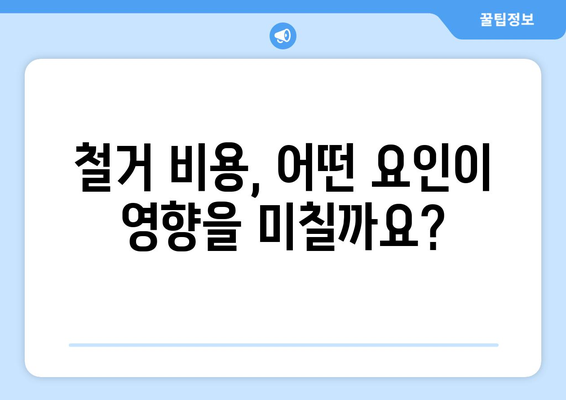 꿀팁정보

철거 비용, 어떤 요인이 영향을 미칠까요?